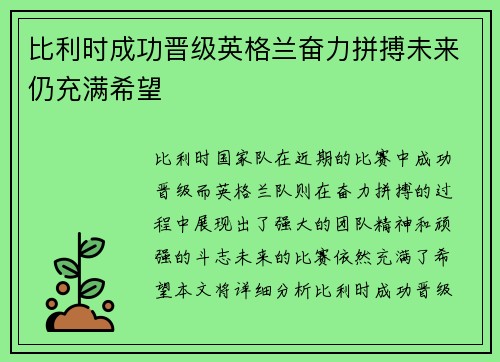 比利时成功晋级英格兰奋力拼搏未来仍充满希望

比利时国家队在近期的比赛中成功晋级而英格兰队则在奋力拼搏的过程中展现出了强大的团队精神和顽强的斗志未来的比赛依然充满了希望本文将详细分析比利时成功晋级